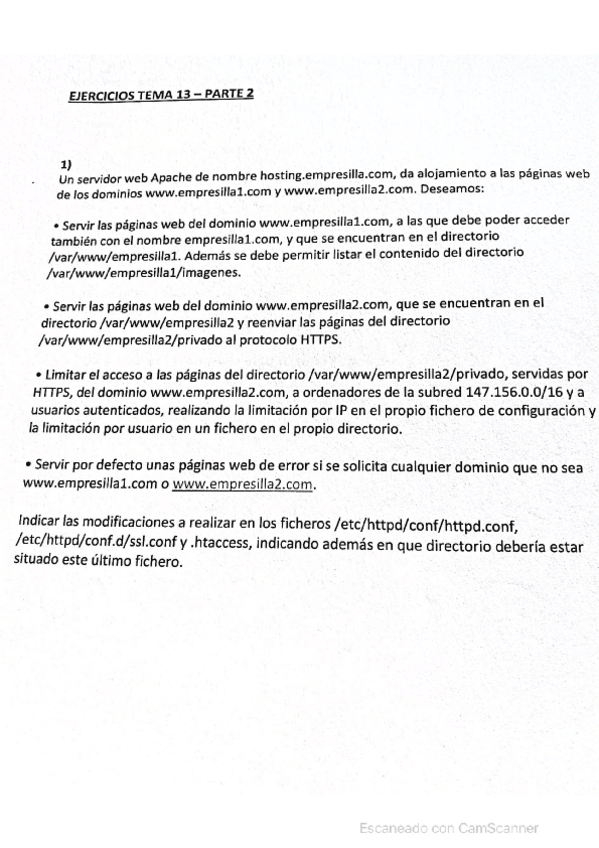 EJERCICIOS TEMA 13 – PARTE 2

1)
Un servidor web Apache de nombre hosting.empresilla.com, da alojamiento a las páginas web de los dominios www.empresilla1.com y www.empresilla2.com. Deseamos:

• Servir las páginas web del dominio www.empresilla1.com, a las que debe poder acceder también con el nombre empresilla1.com, y que se encuentran en el directorio /var/www/empresilla1. Además se debe permitir listar el contenido del directorio /var/www/empresilla1/imagenes.

• Servir las páginas web del dominio www.empresilla2.com, que se encuentran en el directorio /var/www/empresilla2 y reenviar las páginas del directorio /var/www/empresilla2/privado al protocolo HTTPS.

• Limitar el acceso a las páginas del directorio /var/www/empresilla2/privado, servidas por HTTPS, del dominio www.empresilla2.com, a ordenadores de la subred 147.156.0.0/16 y a usuarios autenticados, realizando la limitación por IP en el propio fichero de configuración y la limitación por usuario en un fichero en el propio directorio.

• Servir por defecto unas páginas web de error si se solicita cualquier dominio que no sea www.empresilla1.com o www.empresilla2.com.

Indicar las modificaciones a realizar en los ficheros /etc/httpd/conf/httpd.conf, /etc/httpd/conf.d/ssl.conf y .htaccess, indicando además en que directorio debería estar situado este último fichero.

Escaneado con CamScanner